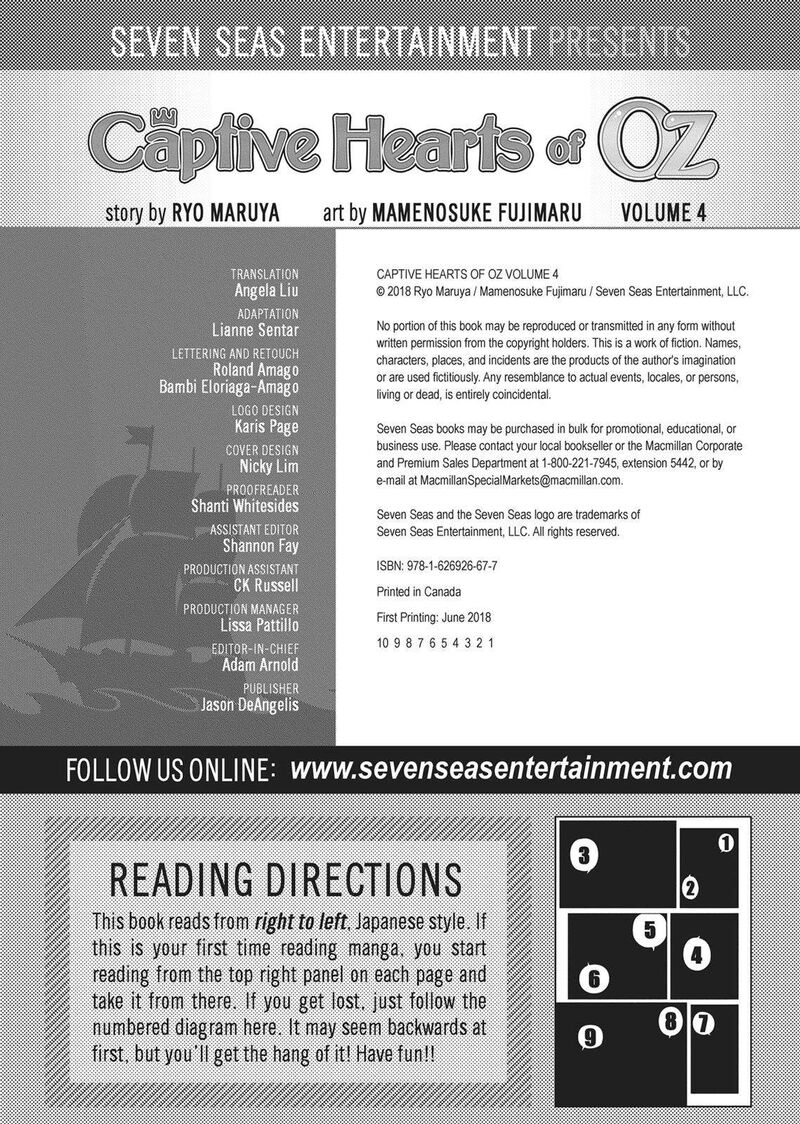 SEVEN SEAS ENTERTAINMENT PRESENTS

Captive Hearts of OZ

story by RYO MARUYA art by MAMENOSUKE FUJIMARU VOLUME 4

TRANSLATION
Angela Liu

ADAPTATION
Lianne Sentar

LETTERING AND RETOUCH
Roland Amago
Bambi Eloriaga-Amago

LOGO DESIGN
Karis Page

COVER DESIGN
Nicky Lim

PROOFREADER
Shanti Whitesides

ASSISTANT EDITOR
Shannon Fay

PRODUCTION ASSISTANT
CK Russell

PRODUCTION MANAGER
Lissa Pattillo

EDITOR-IN-CHIEF
Adam Arnold

PUBLISHER
Jason DeAngelis

CAPTIVE HEARTS OF OZ VOLUME 4
© 2018 Ryo Maruya / Mamenosuke Fujimaru / Seven Seas Entertainment, LLC.

No portion of this book may be reproduced or transmitted in any form without written permission from the copyright holders. This is a work of fiction. Names, characters, places, and incidents are the products of the author's imagination or are used fictitiously. Any resemblance to actual events, locales, or persons, living or dead, is entirely coincidental.

Seven Seas books may be purchased in bulk for promotional, educational, or business use. Please contact your local bookseller or the Macmillan Corporate and Premium Sales Department at 1-800-221-7945, extension 5442, or by e-mail at MacmillanSpecialMarkets@macmillan.com.

Seven Seas and the Seven Seas logo are trademarks of Seven Seas Entertainment, LLC. All rights reserved.

ISBN: 978-1-626926-67-7

Printed in Canada

First Printing: June 2018

10 9 8 7 6 5 4 3 2 1

FOLLOW US ONLINE: www.sevenseasentertainment.com

READING DIRECTIONS

This book reads from right to left, Japanese style. If this is your first time reading manga, you start reading from the top right panel on each page and take it from there. If you get lost, just follow the numbered diagram here. It may seem backwards at first, but you'll get the hang of it! Have fun!!

3 1 2 5 4 6 8 7 9